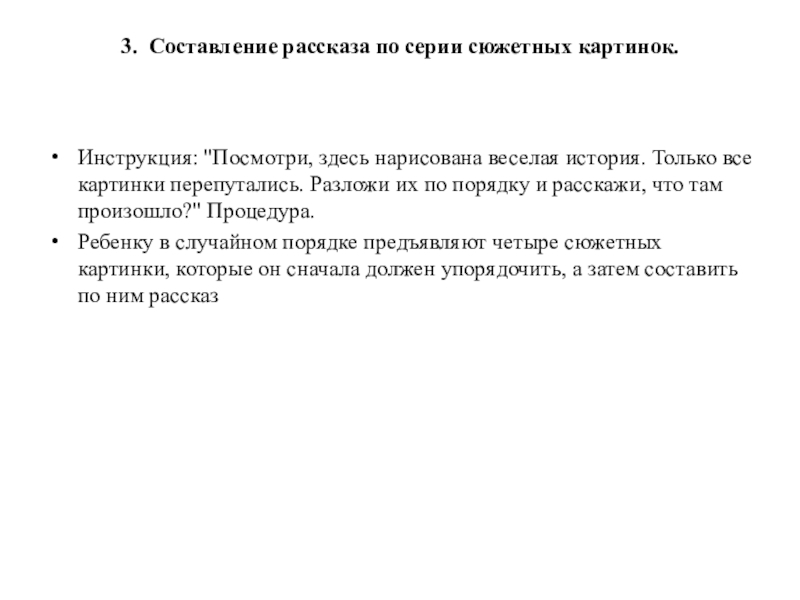 3. Составление рассказа по серии сюжетных картинок.

• Инструкция: "Посмотри, здесь нарисована веселая история. Только все картинки перепутались. Разложи их по порядку и расскажи, что там произошло?" Процедура.

• Ребенку в случайном порядке предъявляют четыре сюжетных картинки, которые он сначала должен упорядочить, а затем составить по ним рассказ